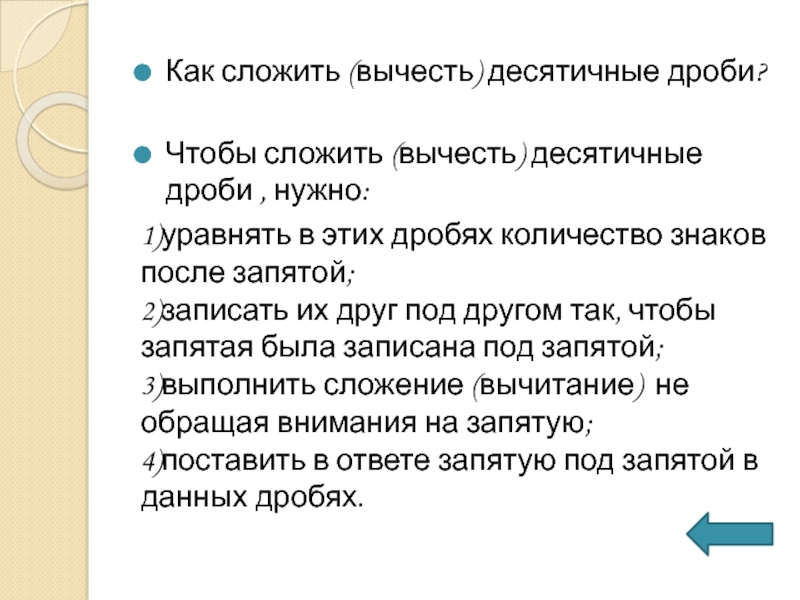 • Как сложить (вычесть) десятичные дроби?

• Чтобы сложить (вычесть) десятичные дроби , нужно:

1)уравнять в этих дробях количество знаков после запятой;
2)записать их друг под другом так, чтобы запятая была записана под запятой;
3)выполнить сложение (вычитание) не обращая внимания на запятую;
4)поставить в ответе запятую под запятой в данных дробях.